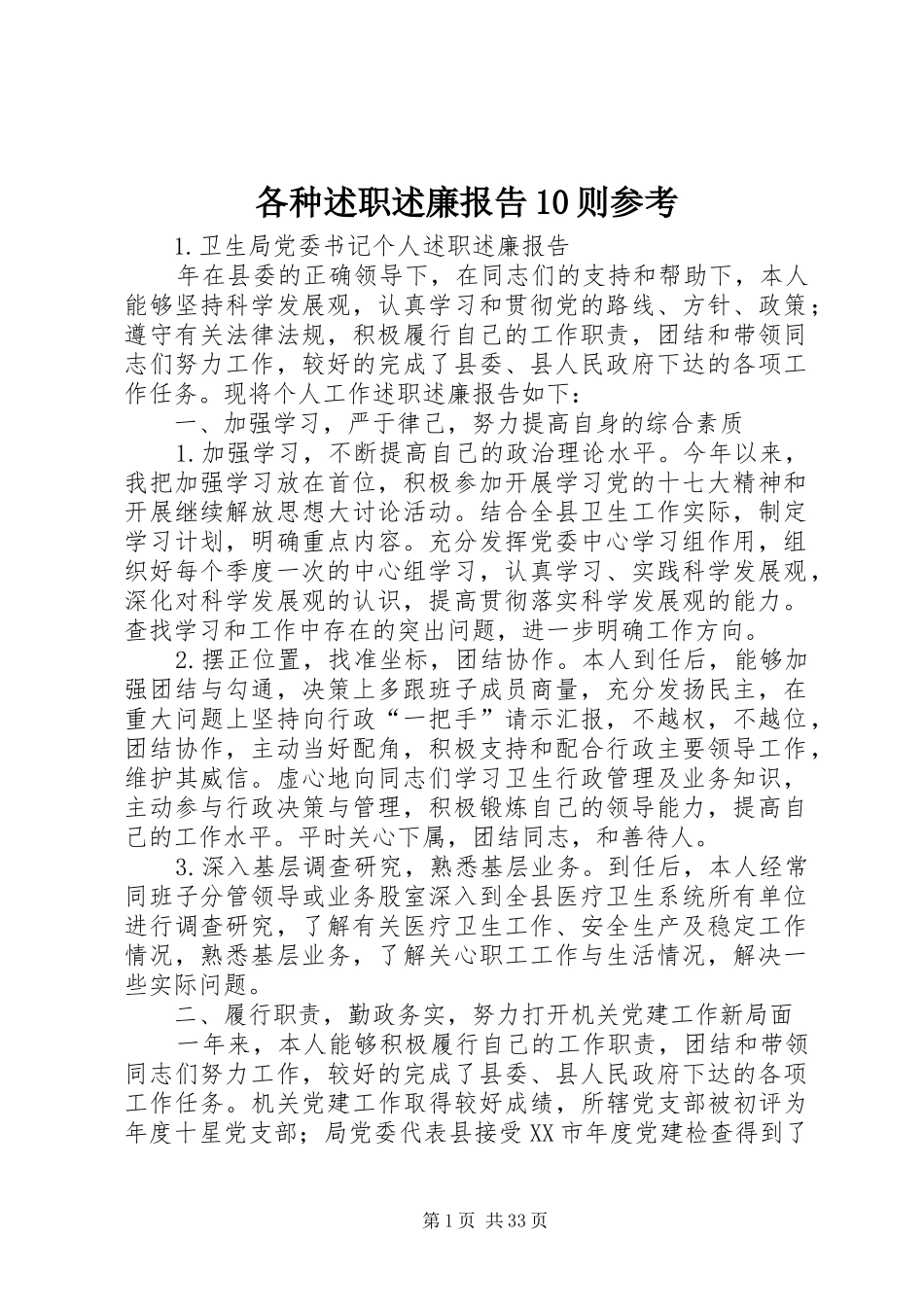 各种述职述廉报告10则参考

1.卫生局党委书记个人述职述廉报告

年在县委的正确领导下，在同志们的支持和帮助下，本人能够坚持科学发展观，认真学习和贯彻党的路线、方针、政策；遵守有关法律法规，积极履行自己的工作职责，团结和带领同志们努力工作，较好的完成了县委、县人民政府下达的各项工作任务。现将个人工作述职述廉报告如下：

一、加强学习，严于律己，努力提高自身的综合素质

1.加强学习，不断提高自己的政治理论水平。今年以来，我把加强学习放在首位，积极参加开展学习党的十七大精神和开展继续解放思想大讨论活动。结合全县卫生工作实际，制定学习计划，明确重点内容。充分发挥党委中心学习组作用，组织好每个季度一次的中心组学习，认真学习、实践科学发展观，深化对科学发展观的认识，提高贯彻落实科学发展观的能力。查找学习和工作中存在的突出问题，进一步明确工作方向。

2.摆正位置，找准坐标，团结协作。本人到任后，能够加强团结与勾通，决策上多跟班子成员商量，充分发扬民主，在重大问题上坚持向行政“一把手”请示汇报，不越权，不越位，团结协作，主动当好配角，积极支持和配合行政主要领导工作，维护其威信。虚心地向同志们学习卫生行政管理及业务知识，主动参与行政决策与管理，积极锻炼自己的领导能力，提高自己的工作水平。平时关心下属，团结同志，和善待人。

3.深入基层调查研究，熟悉基层业务。到任后，本人经常同班子分管领导或业务股室深入到全县医疗卫生系统所有单位进行调查研究，了解有关医疗卫生工作、安全生产及稳定工作情况，熟悉基层业务，了解关心职工工作与生活情况，解决一些实际问题。

二、履行职责，勤政务实，努力打开机关党建工作新局面

一年来，本人能够积极履行自己的工作职责，团结和带领同志们努力工作，较好的完成了县委、县人民政府下达的各项工作任务。机关党建工作取得较好成绩，所辖党支部被初评为年度十星党支部；局党委代表县接受XX市年度党建检查得到了

第1页 共33页